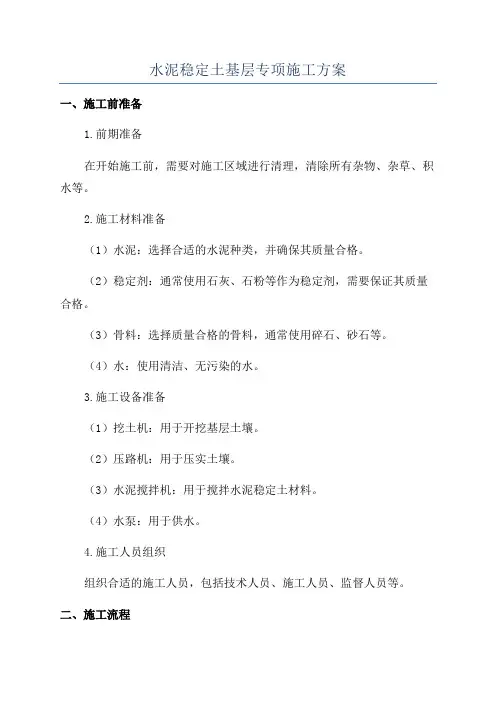 水泥稳定土基层专项施工方案

一、施工前准备

1.前期准备

在开始施工前，需要对施工区域进行清理，清除所有杂物、杂草、积水等。

2.施工材料准备

（1）水泥：选择合适的水泥种类，并确保其质量合格。

（2）稳定剂：通常使用石灰、石粉等作为稳定剂，需要保证其质量合格。

（3）骨料：选择质量合格的骨料，通常使用碎石、砂石等。

（4）水：使用清洁、无污染的水。

3.施工设备准备

（1）挖土机：用于开挖基层土壤。

（2）压路机：用于压实土壤。

（3）水泥搅拌机：用于搅拌水泥稳定土材料。

（4）水泵：用于供水。

4.施工人员组织

组织合适的施工人员，包括技术人员、施工人员、监督人员等。

二、施工流程